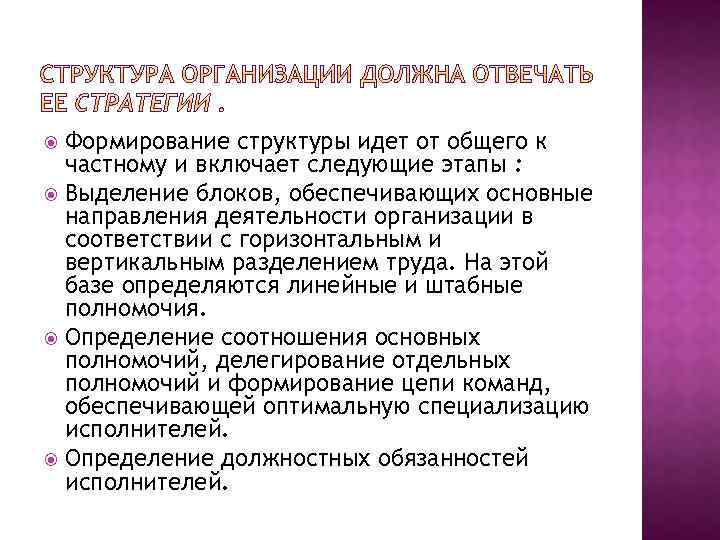 СТРУКТУРА ОРГАНИЗАЦИИ ДОЛЖНА ОТВЕЧАТЬ ЕЕ СТРАТЕГИИ .

Формирование структуры идет от общего к частному и включает следующие этапы :

Выделение блоков, обеспечивающих основные направления деятельности организации в соответствии с горизонтальным и вертикальным разделением труда. На этой базе определяются линейные и штабные полномочия.

Определение соотношения основных полномочий, делегирование отдельных полномочий и формирование цепи команд, обеспечивающей оптимальную специализацию исполнителей.

Определение должностных обязанностей исполнителей.